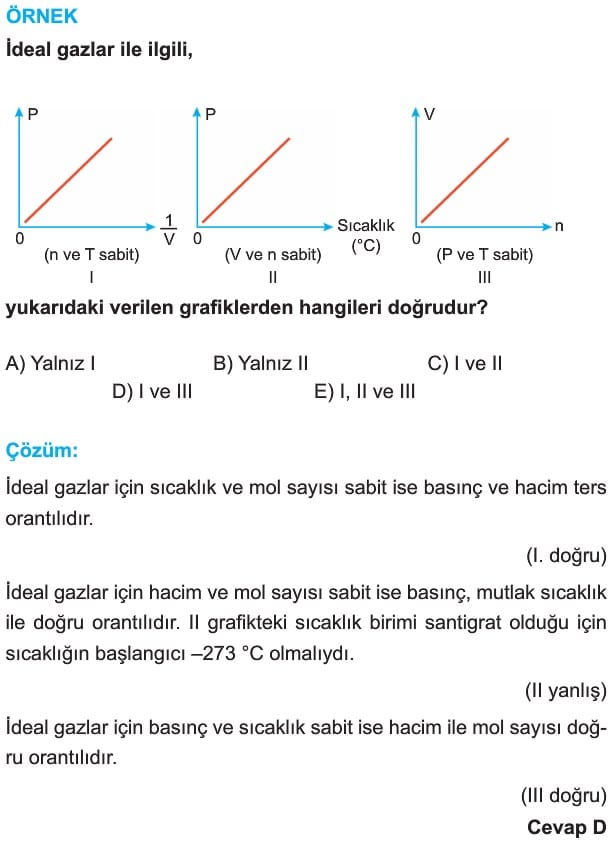 ÖRNEK

İdeal gazlar ile ilgili,

P

0 $\frac{1}{V}$
(n ve T sabit)
I

P

0 Sıcaklık (°C)
(V ve n sabit)
II

V

0 n
(P ve T sabit)
III

yukarıdaki verilen grafiklerden hangileri doğrudur?

A) Yalnız I B) Yalnız II C) I ve II
D) I ve III E) I, II ve III

Çözüm:

İdeal gazlar için sıcaklık ve mol sayısı sabit ise basınç ve hacim ters orantılıdır.

(I. doğru)

İdeal gazlar için hacim ve mol sayısı sabit ise basınç, mutlak sıcaklık ile doğru orantılıdır. II grafikteki sıcaklık birimi santigrat olduğu için sıcaklığın başlangıcı –273 °C olmalıydı.

(II yanlış)

İdeal gazlar için basınç ve sıcaklık sabit ise hacim ile mol sayısı doğru orantılıdır.

(III doğru)

Cevap D